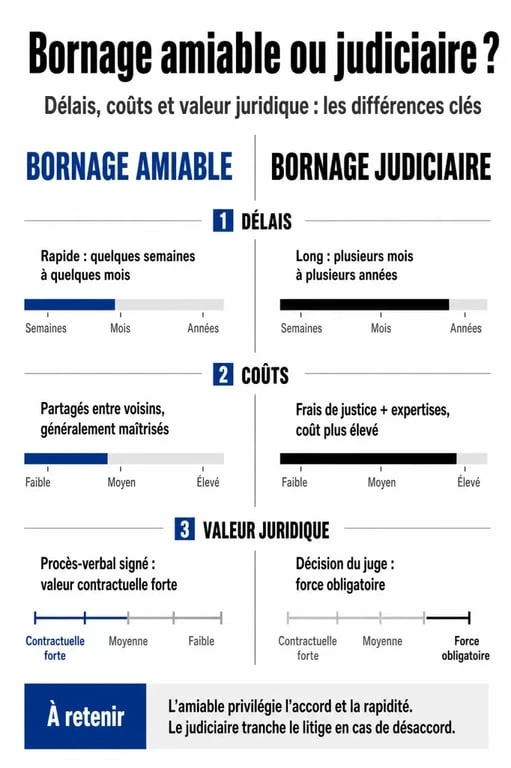 Bornage amiable ou judiciaire ?

Délais, coûts et valeur juridique : les différences clés

BORNAGE AMIABLE

BORNAGE JUDICIAIRE

1 DÉLAIS

Rapide : quelques semaines à quelques mois

Semaines Mois Années

Long : plusieurs mois à plusieurs années

Semaines Mois Années

2 COÛTS

Partagés entre voisins, généralement maîtrisés

Faible Moyen Élevé

Frais de justice + expertises, coût plus élevé

Faible Moyen Élevé

3 VALEUR JURIDIQUE

Procès-verbal signé : valeur contractuelle forte

Contractuelle forte Moyenne Faible

Décision du juge : force obligatoire

Contractuelle forte Moyenne Force obligatoire

À retenir

L'amiable privilégie l'accord et la rapidité.
Le judiciaire tranche le litige en cas de désaccord.